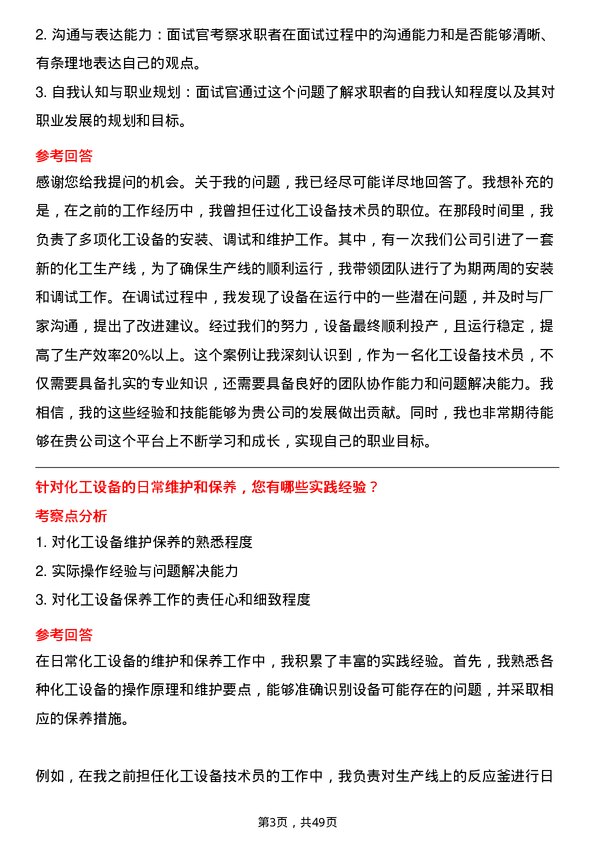 2. 沟通与表达能力：面试官考察求职者在面试过程中的沟通能力和是否能够清晰、有条理地表达自己的观点。

3. 自我认知与职业规划：面试官通过这个问题了解求职者的自我认知程度以及其对职业发展的规划和目标。

参考回答

感谢您给我提问的机会。关于我的问题，我已经尽可能详尽地回答了。我想补充的是，在之前的工作经历中，我曾担任过化工设备技术员的职位。在那段时间里，我负责了多项化工设备的安装、调试和维护工作。其中，有一次我们公司引进了一套新的化工生产线，为了确保生产线的顺利运行，我带领团队进行了为期两周的安装和调试工作。在调试过程中，我发现了设备在运行中的一些潜在问题，并及时与厂家沟通，提出了改进建议。经过我们的努力，设备最终顺利投产，且运行稳定，提高了生产效率20%以上。这个案例让我深刻认识到，作为一名化工设备技术员，不仅需要具备扎实的专业知识，还需要具备良好的团队协作能力和问题解决能力。我相信，我的这些经验和技能能够为贵公司的发展做出贡献。同时，我也非常期待能够在贵公司这个平台上不断学习和成长，实现自己的职业目标。

针对化工设备的日常维护和保养，您有哪些实践经验？

考察点分析

1. 对化工设备维护保养的熟悉程度

2. 实际操作经验与问题解决能力

3. 对化工设备保养工作的责任心和细致程度

参考回答

在日常化工设备的维护和保养工作中，我积累了丰富的实践经验。首先，我熟悉各种化工设备的操作原理和维护要点，能够准确识别设备可能存在的问题，并采取相应的保养措施。

例如，在我之前担任化工设备技术员的工作中，我负责对生产线上的反应釜进行日

第3页，共49页